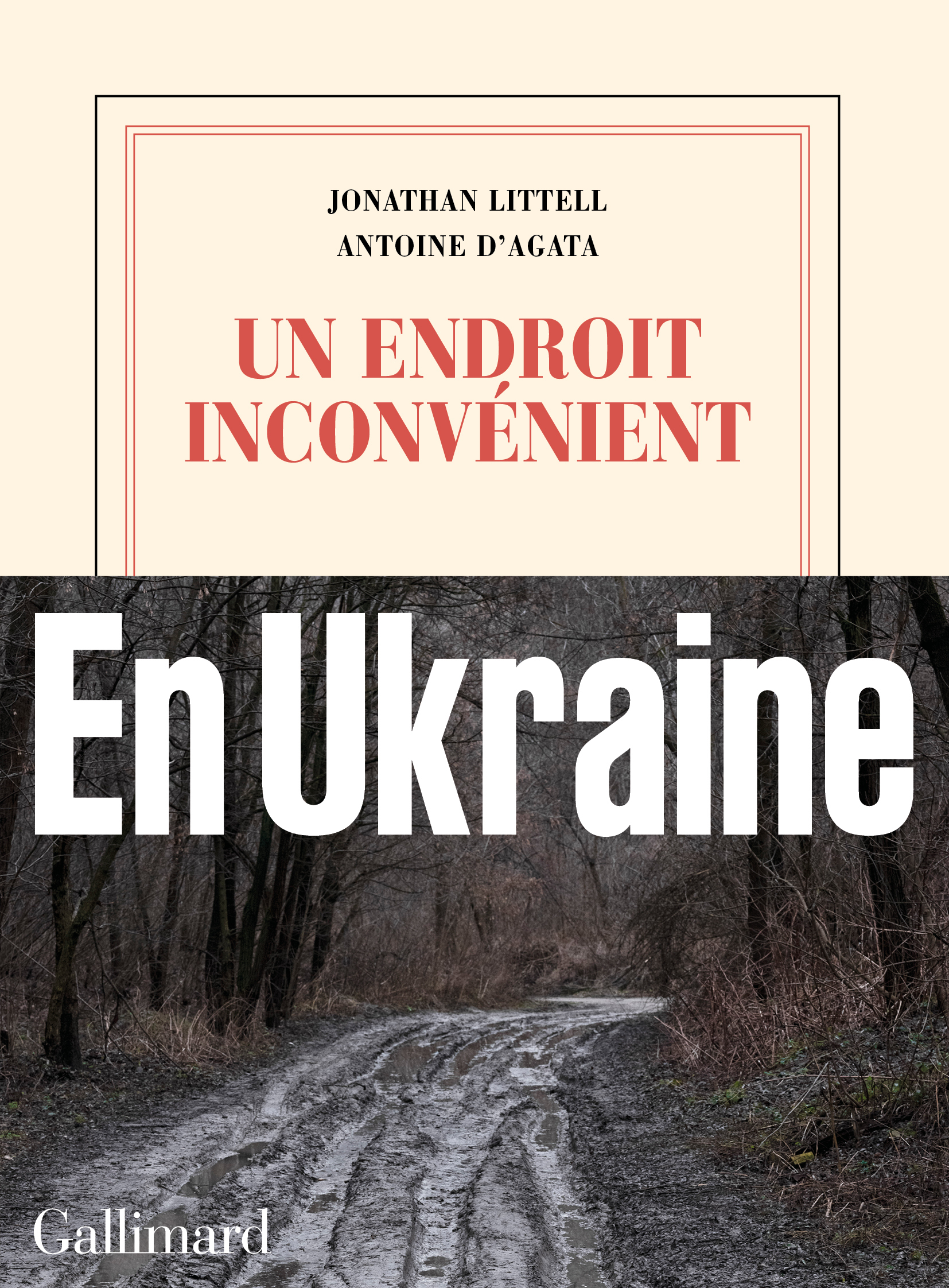 JONATHAN LITTELL
ANTOINE D'AGATA

UN ENDROIT INCONVÉNIENT

En Ukraine

Gallimard